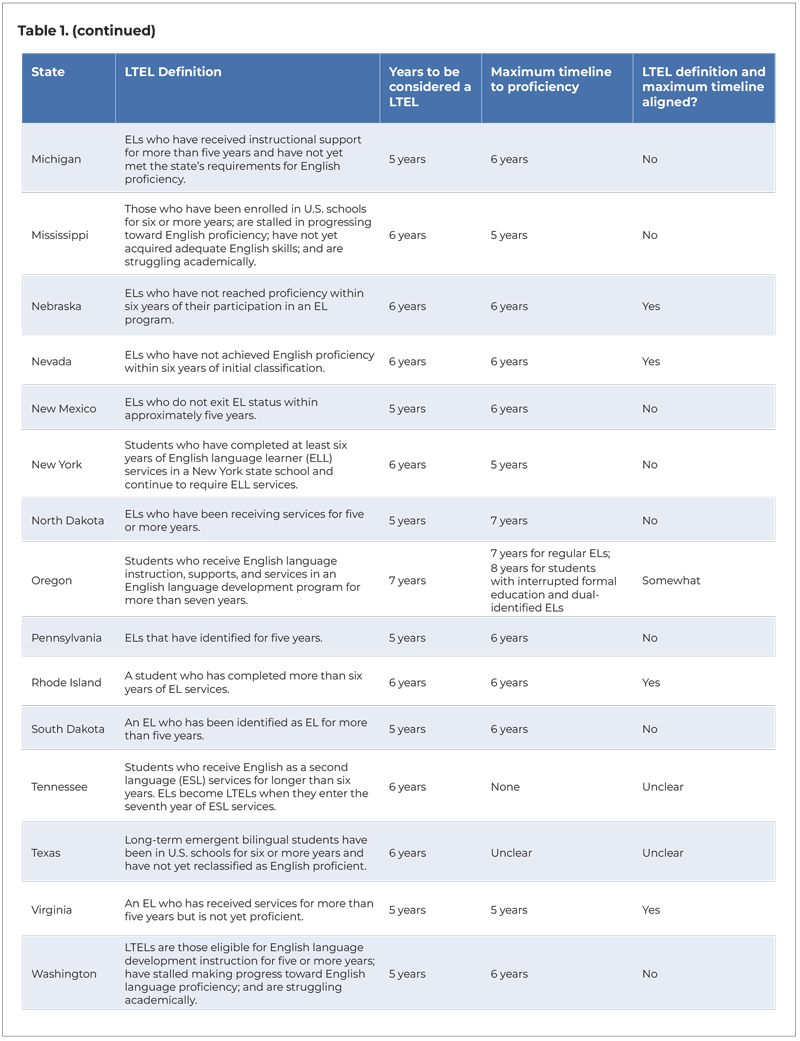 Table 1. (continued)

| State | LTEL Definition | Years to be considered a LTEL | Maximum timeline to proficiency | LTEL definition and maximum timeline aligned? |
|---|---|---|---|---|
| Michigan | ELs who have received instructional support for more than five years and have not yet met the state's requirements for English proficiency. | 5 years | 6 years | No |
| Mississippi | Those who have been enrolled in U.S. schools for six or more years; are stalled in progressing toward English proficiency; have not yet acquired adequate English skills; and are struggling academically. | 6 years | 5 years | No |
| Nebraska | ELs who have not reached proficiency within six years of their participation in an EL program. | 6 years | 6 years | Yes |
| Nevada | ELs who have not achieved English proficiency within six years of initial classification. | 6 years | 6 years | Yes |
| New Mexico | ELs who do not exit EL status within approximately five years. | 5 years | 6 years | No |
| New York | Students who have completed at least six years of English language learner (ELL) services in a New York state school and continue to require ELL services. | 6 years | 5 years | No |
| North Dakota | ELs who have been receiving services for five or more years. | 5 years | 7 years | No |
| Oregon | Students who receive English language instruction, supports, and services in an English language development program for more than seven years. | 7 years | 7 years for regular ELs; 8 years for students with interrupted formal education and dual-identified ELs | Somewhat |
| Pennsylvania | ELs that have identified for five years. | 5 years | 6 years | No |
| Rhode Island | A student who has completed more than six years of EL services. | 6 years | 6 years | Yes |
| South Dakota | An EL who has been identified as EL for more than five years. | 5 years | 6 years | No |
| Tennessee | Students who receive English as a second language (ESL) services for longer than six years. ELs become LTELs when they enter the seventh year of ESL services. | 6 years | None | Unclear |
| Texas | Long-term emergent bilingual students have been in U.S. schools for six or more years and have not yet reclassified as English proficient. | 6 years | Unclear | Unclear |
| Virginia | An EL who has received services for more than five years but is not yet proficient. | 5 years | 5 years | Yes |
| Washington | LTELs are those eligible for English language development instruction for five or more years; have stalled making progress toward English language proficiency; and are struggling academically. | 5 years | 6 years | No |